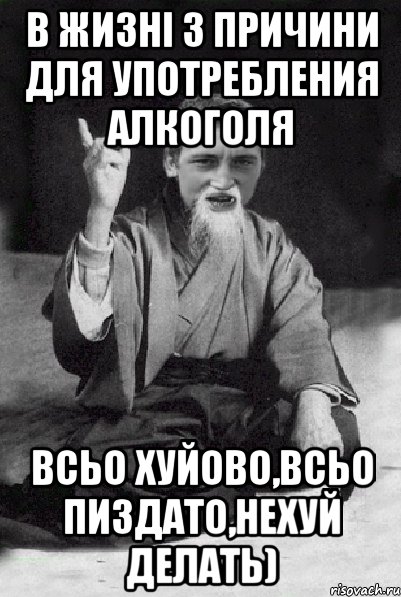 В ЖИЗНІ 3 ПРИЧИНИ ДЛЯ УПОТРЕБЛЕНИЯ АЛКОГОЛЯ

ВСЬО ХУЙОВО,ВСЬО ПИЗДАТО,НЕХУЙ ДЕЛАТЬ)

risovach.ru